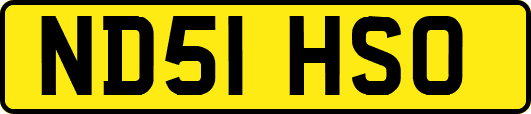 ND51 HSO